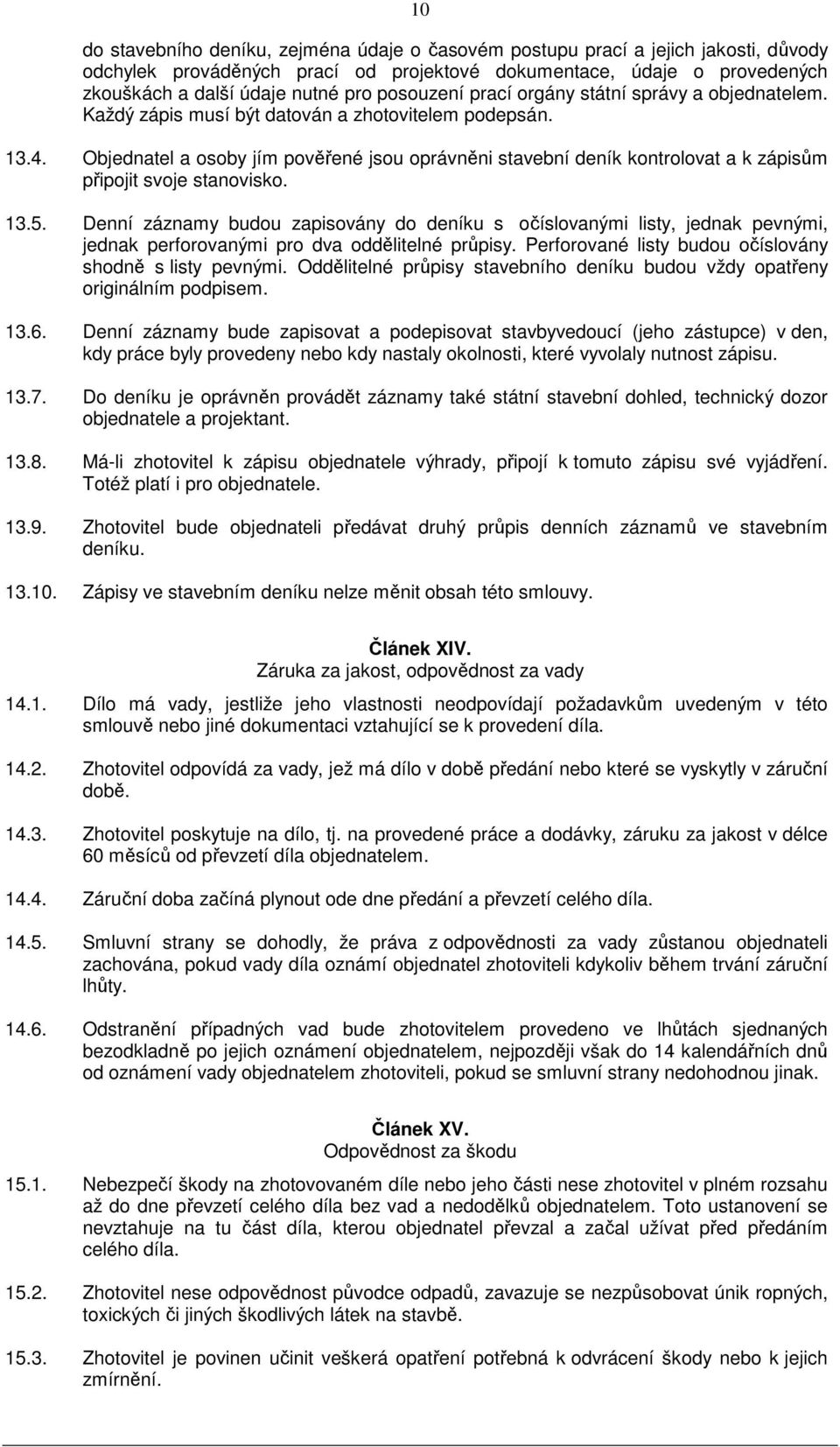 10

do stavebního deníku, zejména údaje o časovém postupu prací a jejich jakosti, důvody odchylek prováděných prací od projektové dokumentace, údaje o provedených zkouškách a další údaje nutné pro posouzení prací orgány státní správy a objednatelem. Každý zápis musí být datován a zhotovitelem podepsán.

13.4. Objednatel a osoby jím pověřené jsou oprávněni stavební deník kontrolovat a k zápisům připojit svoje stanovisko.

13.5. Denní záznamy budou zapisovány do deníku s očíslovanými listy, jednak pevnými, jednak perforovanými pro dva oddělitelné průpisy. Perforované listy budou očíslovány shodně s listy pevnými. Oddělitelné průpisy stavebního deníku budou vždy opatřeny originálním podpisem.

13.6. Denní záznamy bude zapisovat a podepisovat stavbyvedoucí (jeho zástupce) v den, kdy práce byly provedeny nebo kdy nastaly okolnosti, které vyvolaly nutnost zápisu.

13.7. Do deníku je oprávněn provádět záznamy také státní stavební dohled, technický dozor objednatele a projektant.

13.8. Má-li zhotovitel k zápisu objednatele výhrady, připojí k tomuto zápisu své vyjádření. Totéž platí i pro objednatele.

13.9. Zhotovitel bude objednateli předávat druhý průpis denních záznamů ve stavebním deníku.

13.10. Zápisy ve stavebním deníku nelze měnit obsah této smlouvy.

Článek XIV.
Záruka za jakost, odpovědnost za vady

14.1. Dílo má vady, jestliže jeho vlastnosti neodpovídají požadavkům uvedeným v této smlouvě nebo jiné dokumentaci vztahující se k provedení díla.

14.2. Zhotovitel odpovídá za vady, jež má dílo v době předání nebo které se vyskytly v záruční době.

14.3. Zhotovitel poskytuje na dílo, tj. na provedené práce a dodávky, záruku za jakost v délce 60 měsíců od převzetí díla objednatelem.

14.4. Záruční doba začíná plynout ode dne předání a převzetí celého díla.

14.5. Smluvní strany se dohodly, že práva z odpovědnosti za vady zůstanou objednateli zachována, pokud vady díla oznámí objednatel zhotoviteli kdykoliv během trvání záruční lhůty.

14.6. Odstranění případných vad bude zhotovitelem provedeno ve lhůtách sjednaných bezodkladně po jejich oznámení objednatelem, nejpozději však do 14 kalendářních dnů od oznámení vady objednatelem zhotoviteli, pokud se smluvní strany nedohodnou jinak.

Článek XV.
Odpovědnost za škodu

15.1. Nebezpečí škody na zhotovovaném díle nebo jeho části nese zhotovitel v plném rozsahu až do dne převzetí celého díla bez vad a nedodělků objednatelem. Toto ustanovení se nevztahuje na tu část díla, kterou objednatel převzal a začal užívat před předáním celého díla.

15.2. Zhotovitel nese odpovědnost původce odpadů, zavazuje se nezpůsobovat únik ropných, toxických či jiných škodlivých látek na stavbě.

15.3. Zhotovitel je povinen učinit veškerá opatření potřebná k odvrácení škody nebo k jejich zmírnění.